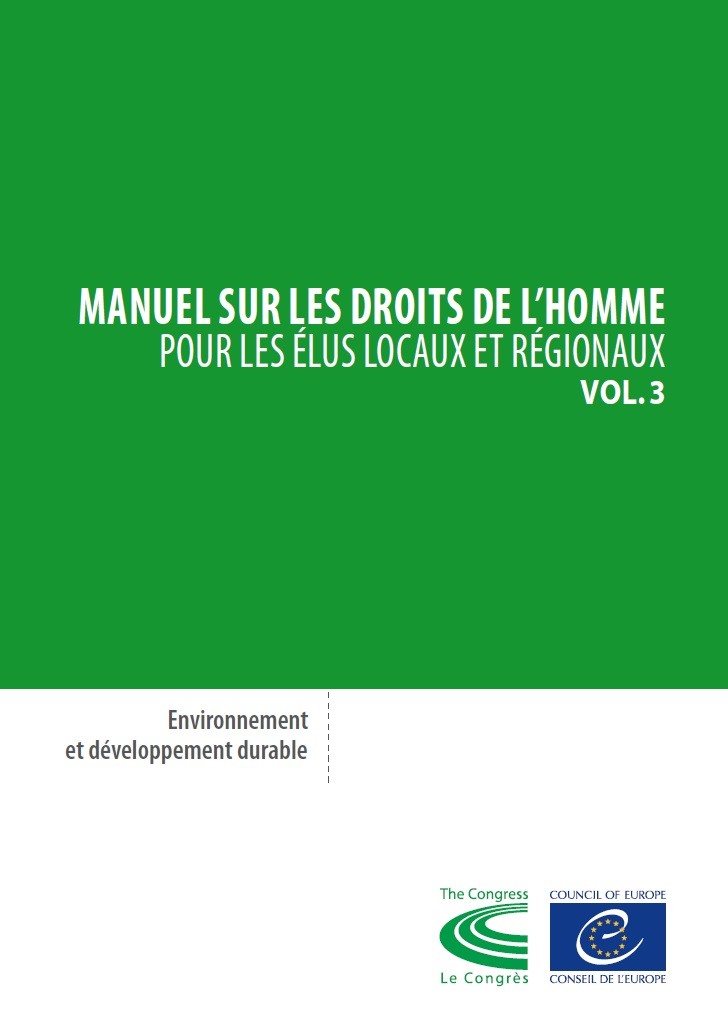 MANUEL SUR LES DROITS DE L'HOMME
POUR LES ÉLUS LOCAUX ET RÉGIONAUX
VOL. 3

Environnement
et développement durable

The Congress
Le Congrès

COUNCIL OF EUROPE
CONSEIL DE L'EUROPE